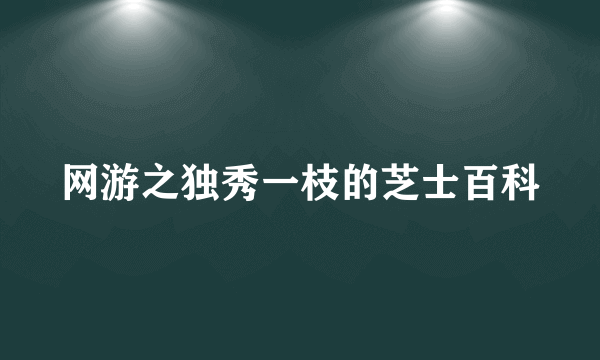 网游之独秀一枝的芝士百科